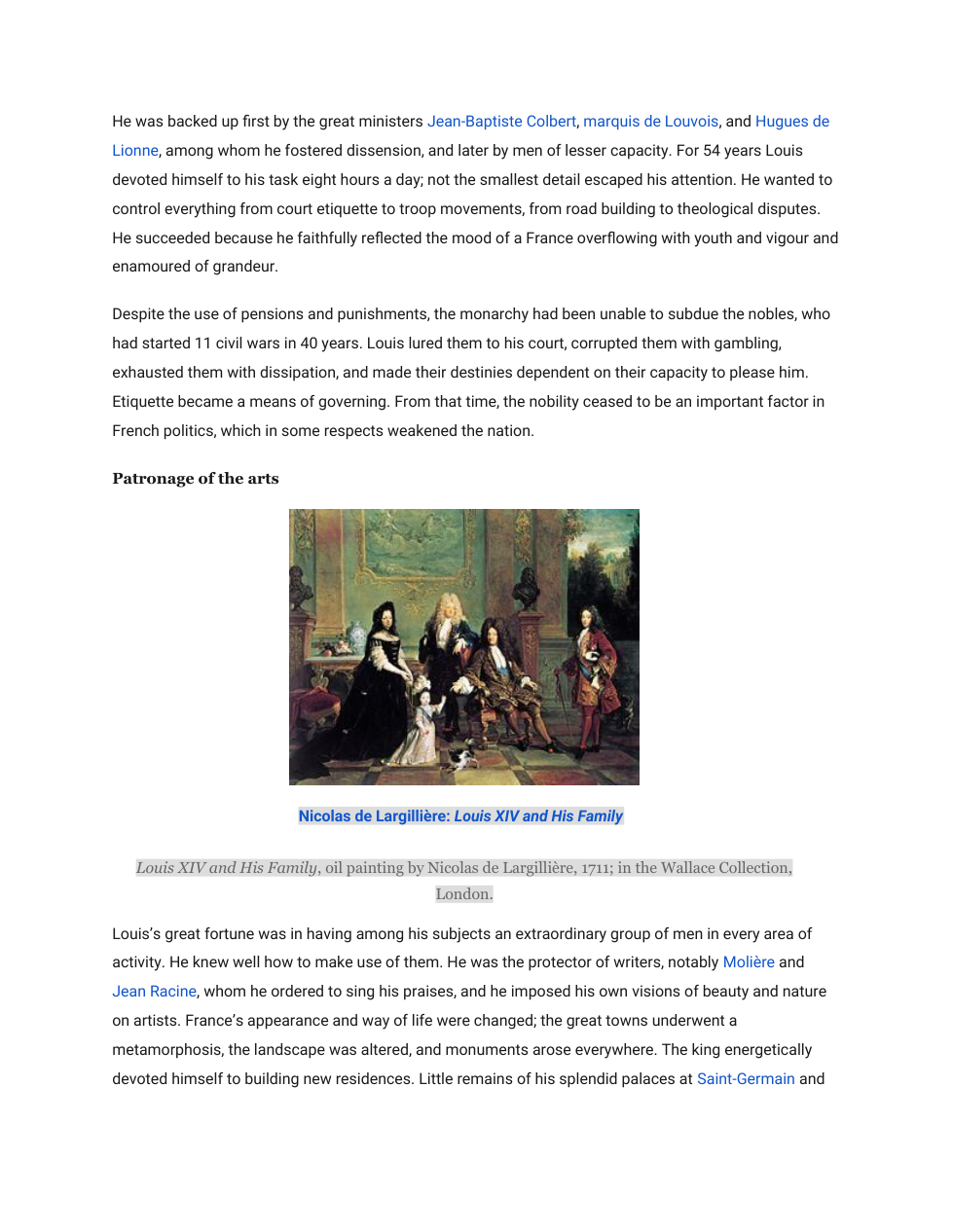 He was backed up first by the great ministers Jean-Baptiste Colbert, marquis de Louvois, and Hugues de Lionne, among whom he fostered dissension, and later by men of lesser capacity. For 54 years Louis devoted himself to his task eight hours a day; not the smallest detail escaped his attention. He wanted to control everything from court etiquette to troop movements, from road building to theological disputes. He succeeded because he faithfully reflected the mood of a France overflowing with youth and vigour and enamoured of grandeur.

Despite the use of pensions and punishments, the monarchy had been unable to subdue the nobles, who had started 11 civil wars in 40 years. Louis lured them to his court, corrupted them with gambling, exhausted them with dissipation, and made their destinies dependent on their capacity to please him. Etiquette became a means of governing. From that time, the nobility ceased to be an important factor in French politics, which in some respects weakened the nation.

Patronage of the arts

Nicolas de Largillière: Louis XIV and His Family

Louis XIV and His Family, oil painting by Nicolas de Largillière, 1711; in the Wallace Collection, London.

Louis's great fortune was in having among his subjects an extraordinary group of men in every area of activity. He knew well how to make use of them. He was the protector of writers, notably Molière and Jean Racine, whom he ordered to sing his praises, and he imposed his own visions of beauty and nature on artists. France's appearance and way of life were changed; the great towns underwent a metamorphosis, the landscape was altered, and monuments arose everywhere. The king energetically devoted himself to building new residences. Little remains of his splendid palaces at Saint-Germain and